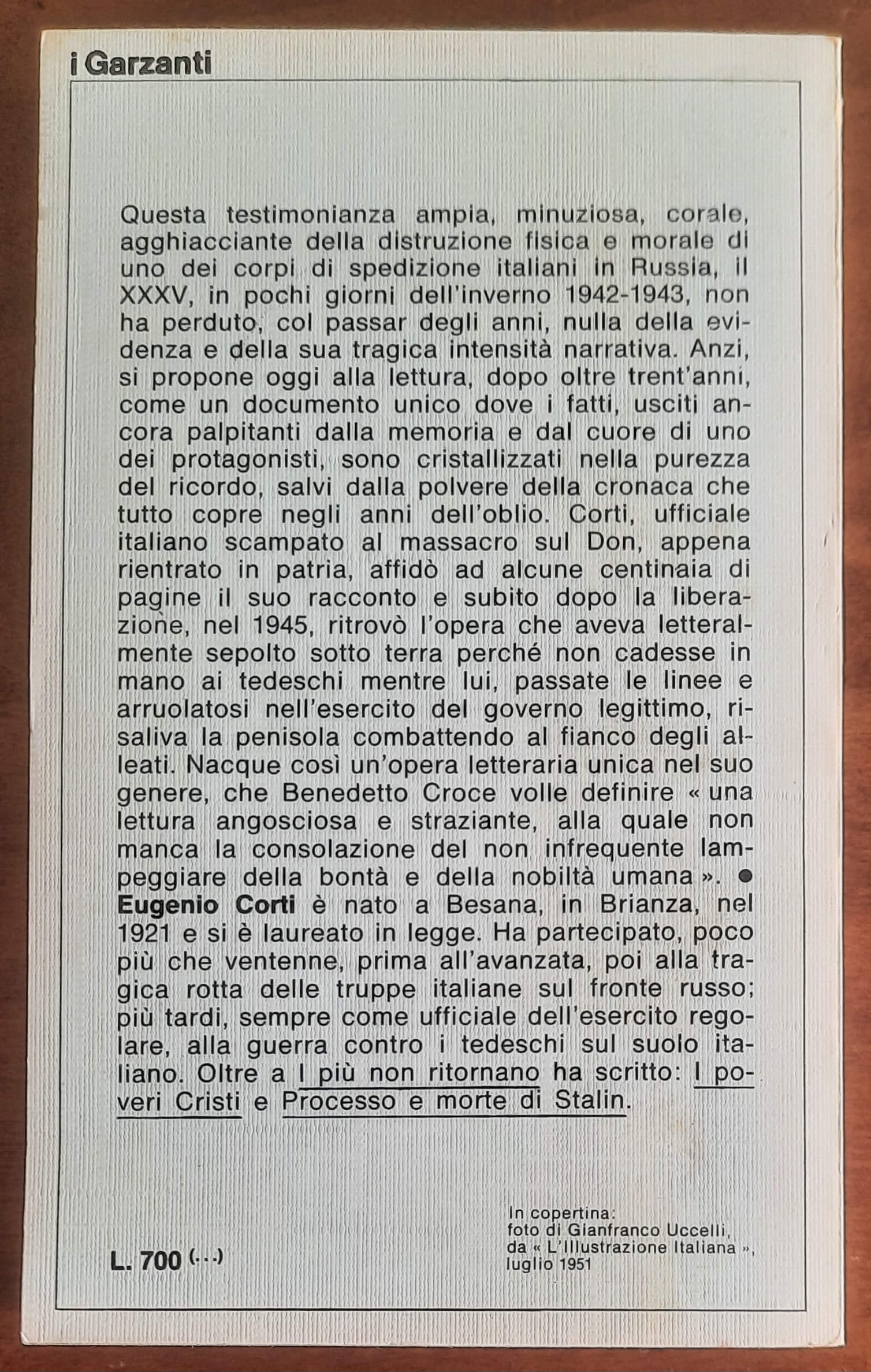 i Garzanti

Questa testimonianza ampia, minuziosa, corale, agghiacciante della distruzione fisica e morale di uno dei corpi di spedizione italiani in Russia, il XXXV, in pochi giorni dell'inverno 1942-1943, non ha perduto, col passar degli anni, nulla della evidenza e della sua tragica intensità narrativa. Anzi, si propone oggi alla lettura, dopo oltre trent'anni, come un documento unico dove i fatti, usciti ancora palpitanti dalla memoria e dal cuore di uno dei protagonisti, sono cristallizzati nella purezza del ricordo, salvi dalla polvere della cronaca che tutto copre negli anni dell'oblio. Corti, ufficiale italiano scampato al massacro sul Don, appena rientrato in patria, affidò ad alcune centinaia di pagine il suo racconto e subito dopo la liberazione, nel 1945, ritrovò l'opera che aveva letteralmente sepolto sotto terra perché non cadesse in mano ai tedeschi mentre lui, passate le linee e arruolatosi nell'esercito del governo legittimo, risaliva la penisola combattendo al fianco degli alleati. Nacque così un'opera letteraria unica nel suo genere, che Benedetto Croce volle definire « una lettura angosciosa e straziante, alla quale non manca la consolazione del non infrequente lampeggiare della bontà e della nobiltà umana ». ● Eugenio Corti è nato a Besana, in Brianza, nel 1921 e si è laureato in legge. Ha partecipato, poco più che ventenne, prima all'avanzata, poi alla tragica rotta delle truppe italiane sul fronte russo; più tardi, sempre come ufficiale dell'esercito regolare, alla guerra contro i tedeschi sul suolo italiano. Oltre a I più non ritornano ha scritto: I poveri Cristi e Processo e morte di Stalin.

L. 700 (...)

In copertina:
foto di Gianfranco Uccelli,
da « L'Illustrazione Italiana »,
luglio 1951